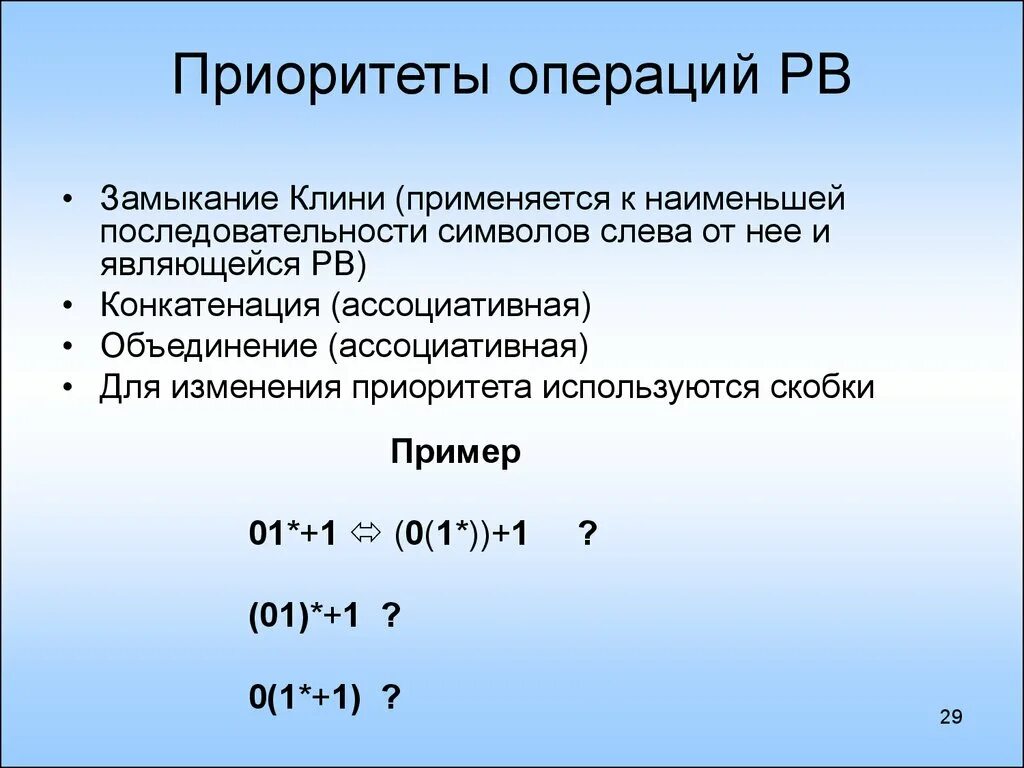 Приоритеты операций РВ

• Замыкание Клини (применяется к наименьшей последовательности символов слева от нее и являющейся РВ)
• Конкатенация (ассоциативная)
• Объединение (ассоциативная)
• Для изменения приоритета используются скобки

Пример

01*+1 ⇔ (0(1*))+1 ?

(01)*+1 ?

0(1*+1) ?

29